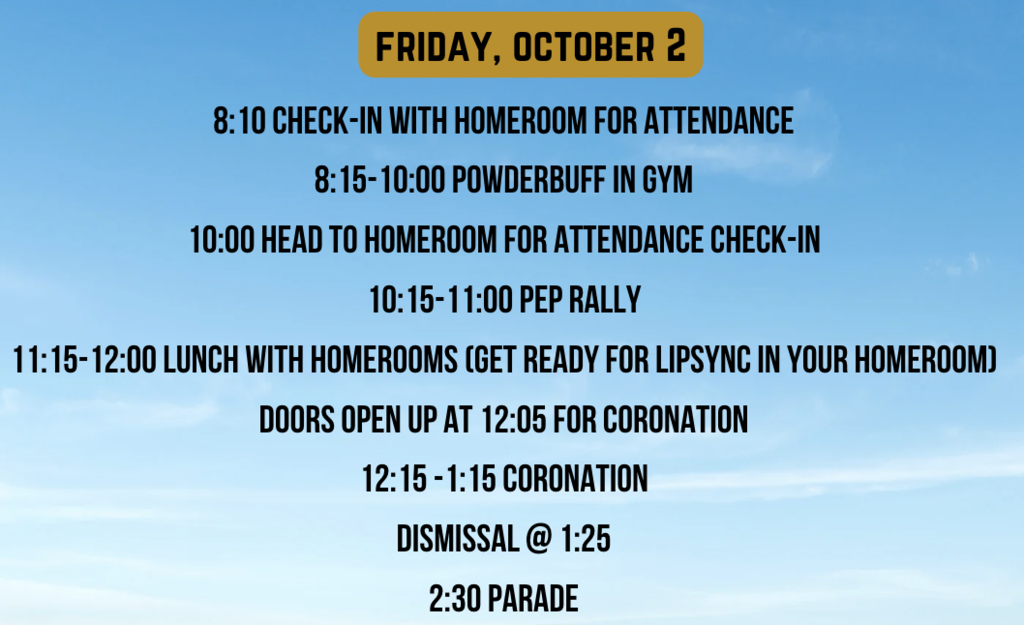 FRIDAY, OCTOBER 2

8:10 CHECK-IN WITH HOMEROOM FOR ATTENDANCE

8:15-10:00 POWDERBUFF IN GYM

10:00 HEAD TO HOMEROOM FOR ATTENDANCE CHECK-IN

10:15-11:00 PEP RALLY

11:15-12:00 LUNCH WITH HOMEROOMS (GET READY FOR LIPSYNC IN YOUR HOMEROOM)

DOORS OPEN UP AT 12:05 FOR CORONATION

12:15 -1:15 CORONATION

DISMISSAL @ 1:25

2:30 PARADE